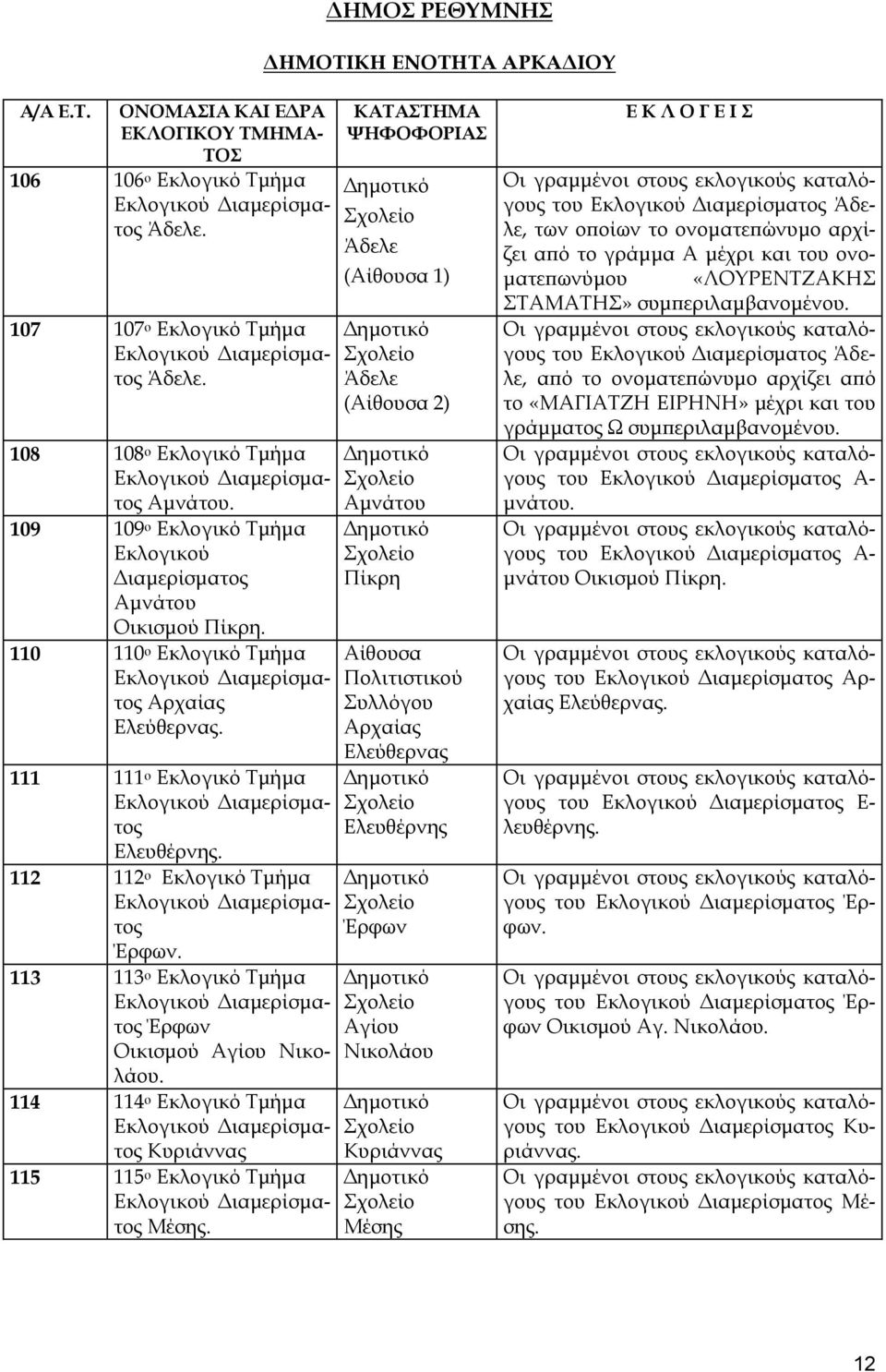 ΔΗΜΟΣ ΡΕΘΥΜΝΗΣ

ΔΗΜΟΤΙΚΗ ΕΝΟΤΗΤΑ ΑΡΚΑΔΙΟΥ

| Α/Α Ε.Τ. | ΟΝΟΜΑΣΙΑ ΚΑΙ ΕΔΡΑ ΕΚΛΟΓΙΚΟΥ ΤΜΗΜΑΤΟΣ | ΚΑΤΑΣΤΗΜΑ ΨΗΦΟΦΟΡΙΑΣ | Ε Κ Λ Ο Γ Ε Ι Σ |
|---|---|---|---|
| 106 | 106ο Εκλογικό Τμήμα Εκλογικού Διαμερίσματος Άδελε. | Δημοτικό Σχολείο Άδελε (Αίθουσα 1) | Οι γραμμένοι στους εκλογικούς καταλόγους του Εκλογικού Διαμερίσματος Άδελε, των οποίων το ονοματεπώνυμο αρχίζει από το γράμμα Α μέχρι και του ονοματεπωνύμου «ΛΟΥΡΕΝΤΖΑΚΗΣ ΣΤΑΜΑΤΗΣ» συμπεριλαμβανομένου. |
| 107 | 107ο Εκλογικό Τμήμα Εκλογικού Διαμερίσματος Άδελε. | Δημοτικό Σχολείο Άδελε (Αίθουσα 2) | Οι γραμμένοι στους εκλογικούς καταλόγους του Εκλογικού Διαμερίσματος Άδελε, από το ονοματεπώνυμο αρχίζει από το «ΜΑΓΙΑΤΖΗ ΕΙΡΗΝΗ» μέχρι και του γράμματος Ω συμπεριλαμβανομένου. |
| 108 | 108ο Εκλογικό Τμήμα Εκλογικού Διαμερίσματος Αμνάτου. | Δημοτικό Σχολείο Αμνάτου | Οι γραμμένοι στους εκλογικούς καταλόγους του Εκλογικού Διαμερίσματος Αμνάτου. |
| 109 | 109ο Εκλογικό Τμήμα Εκλογικού Διαμερίσματος Αμνάτου Οικισμού Πίκρη. | Δημοτικό Σχολείο Πίκρη | Οι γραμμένοι στους εκλογικούς καταλόγους του Εκλογικού Διαμερίσματος Αμνάτου Οικισμού Πίκρη. |
| 110 | 110ο Εκλογικό Τμήμα Εκλογικού Διαμερίσματος Αρχαίας Ελεύθερνας. | Αίθουσα Πολιτιστικού Συλλόγου Αρχαίας Ελεύθερνας | Οι γραμμένοι στους εκλογικούς καταλόγους του Εκλογικού Διαμερίσματος Αρχαίας Ελεύθερνας. |
| 111 | 111ο Εκλογικό Τμήμα Εκλογικού Διαμερίσματος Ελευθέρνης. | Δημοτικό Σχολείο Ελευθέρνης | Οι γραμμένοι στους εκλογικούς καταλόγους του Εκλογικού Διαμερίσματος Ελευθέρνης. |
| 112 | 112ο Εκλογικό Τμήμα Εκλογικού Διαμερίσματος Έρφων. | Δημοτικό Σχολείο Έρφων | Οι γραμμένοι στους εκλογικούς καταλόγους του Εκλογικού Διαμερίσματος Έρφων. |
| 113 | 113ο Εκλογικό Τμήμα Εκλογικού Διαμερίσματος Έρφων Οικισμού Αγίου Νικολάου. | Δημοτικό Σχολείο Αγίου Νικολάου | Οι γραμμένοι στους εκλογικούς καταλόγους του Εκλογικού Διαμερίσματος Έρφων Οικισμού Αγ. Νικολάου. |
| 114 | 114ο Εκλογικό Τμήμα Εκλογικού Διαμερίσματος Κυριάννας | Δημοτικό Σχολείο Κυριάννας | Οι γραμμένοι στους εκλογικούς καταλόγους του Εκλογικού Διαμερίσματος Κυριάννας. |
| 115 | 115ο Εκλογικό Τμήμα Εκλογικού Διαμερίσματος Μέσης. | Δημοτικό Σχολείο Μέσης | Οι γραμμένοι στους εκλογικούς καταλόγους του Εκλογικού Διαμερίσματος Μέσης. |

12